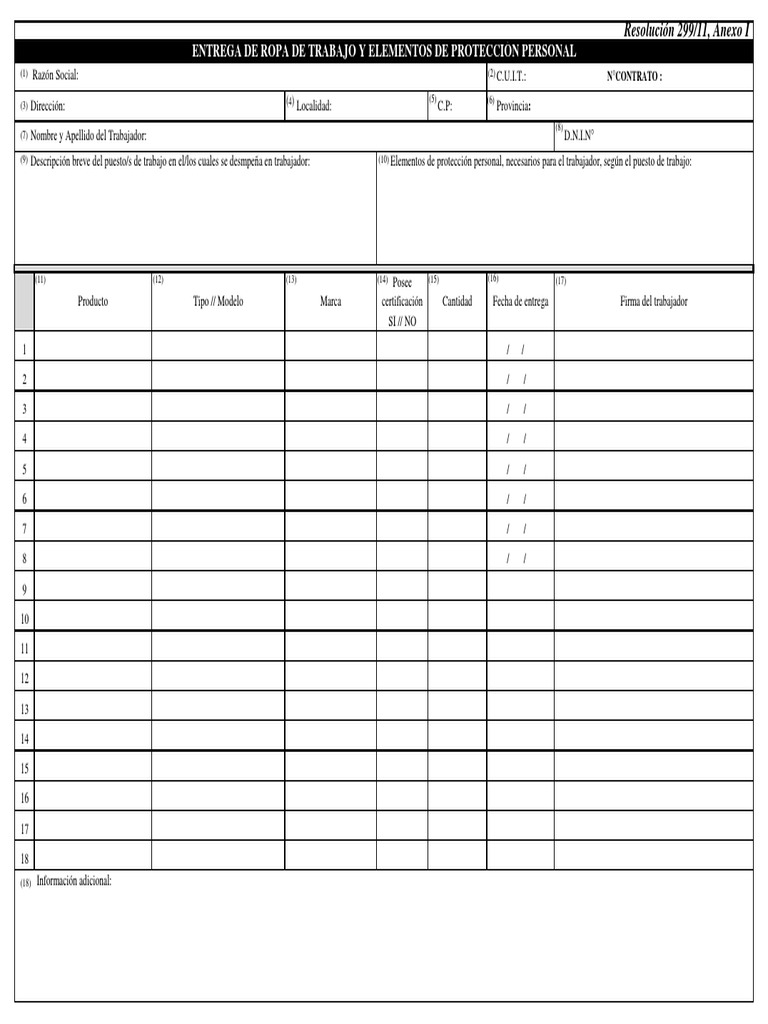 Resolución 299/11, Anexo I

ENTREGA DE ROPA DE TRABAJO Y ELEMENTOS DE PROTECCION PERSONAL

(1) Razón Social:
(2) C.U.I.T.:
N°CONTRATO :
(3) Dirección:
(4) Localidad:
(5) C.P:
(6) Provincia:
(7) Nombre y Apellido del Trabajador:
(8) D.N.I.N°
(9) Descripción breve del puesto/s de trabajo en el/los cuales se desmpeña en trabajador:
(10) Elementos de protección personal, necesarios para el trabajador, según el puesto de trabajo:

| | (11) Producto | (12) Tipo // Modelo | (13) Marca | (14) Posee certificación SI // NO | (15) Cantidad | (16) Fecha de entrega | (17) Firma del trabajador |
|---|---|---|---|---|---|---|---|
| 1 | | | | | | / / | |
| 2 | | | | | | / / | |
| 3 | | | | | | / / | |
| 4 | | | | | | / / | |
| 5 | | | | | | / / | |
| 6 | | | | | | / / | |
| 7 | | | | | | / / | |
| 8 | | | | | | / / | |
| 9 | | | | | | | |
| 10 | | | | | | | |
| 11 | | | | | | | |
| 12 | | | | | | | |
| 13 | | | | | | | |
| 14 | | | | | | | |
| 15 | | | | | | | |
| 16 | | | | | | | |
| 17 | | | | | | | |
| 18 | | | | | | | |

(18) Información adicional: